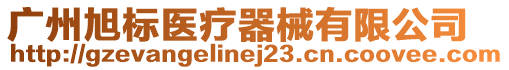 广州旭标医疗器械有限公司
http://gzevangelinej23.cn.coovee.com